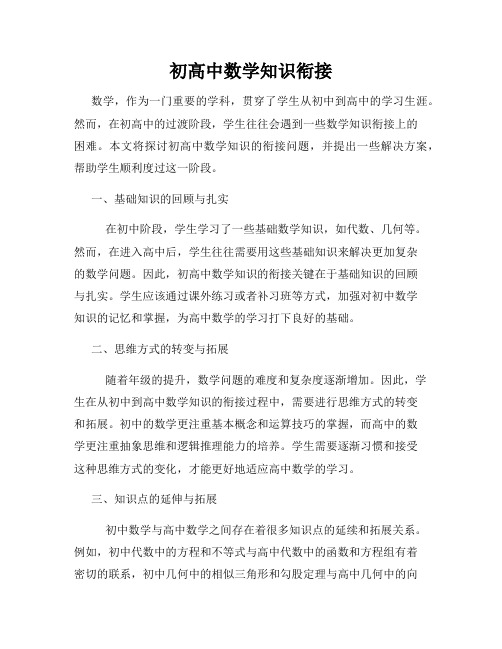 初高中数学知识衔接

数学，作为一门重要的学科，贯穿了学生从初中到高中的学习生涯。然而，在初高中的过渡阶段，学生往往会遇到一些数学知识衔接上的困难。本文将探讨初高中数学知识的衔接问题，并提出一些解决方案，帮助学生顺利度过这一阶段。

一、基础知识的回顾与扎实

在初中阶段，学生学习了一些基础数学知识，如代数、几何等。然而，在进入高中后，学生往往需要用这些基础知识来解决更加复杂的数学问题。因此，初高中数学知识的衔接关键在于基础知识的回顾与扎实。学生应该通过课外练习或者补习班等方式，加强对初中数学知识的记忆和掌握，为高中数学的学习打下良好的基础。

二、思维方式的转变与拓展

随着年级的提升，数学问题的难度和复杂度逐渐增加。因此，学生在从初中到高中数学知识的衔接过程中，需要进行思维方式的转变和拓展。初中的数学更注重基本概念和运算技巧的掌握，而高中的数学更注重抽象思维和逻辑推理能力的培养。学生需要逐渐习惯和接受这种思维方式的变化，才能更好地适应高中数学的学习。

三、知识点的延伸与拓展

初中数学与高中数学之间存在着很多知识点的延续和拓展关系。例如，初中代数中的方程和不等式与高中代数中的函数和方程组有着密切的联系，初中几何中的相似三角形和勾股定理与高中几何中的向